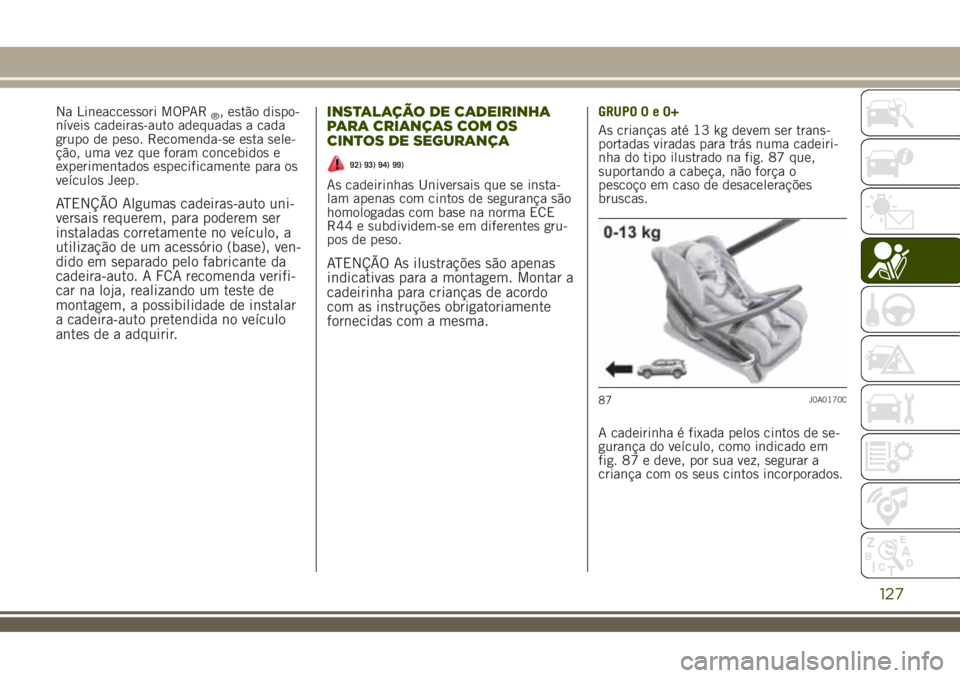 Na Lineaccessori MOPAR®, estão disponíveis cadeiras-auto adequadas a cada grupo de peso. Recomenda-se esta seleção, uma vez que foram concebidos e experimentados especificamente para os veículos Jeep.

ATENÇÃO Algumas cadeiras-auto universais requerem, para poderem ser instaladas corretamente no veículo, a utilização de um acessório (base), vendido em separado pelo fabricante da cadeira-auto. A FCA recomenda verificar na loja, realizando um teste de montagem, a possibilidade de instalar a cadeira-auto pretendida no veículo antes de a adquirir.

INSTALAÇÃO DE CADEIRINHA PARA CRIANÇAS COM OS CINTOS DE SEGURANÇA

92) 93) 94) 99)

As cadeirinhas Universais que se instalam apenas com cintos de segurança são homologadas com base na norma ECE R44 e subdividem-se em diferentes grupos de peso.

ATENÇÃO As ilustrações são apenas indicativas para a montagem. Montar a cadeirinha para crianças de acordo com as instruções obrigatoriamente fornecidas com a mesma.

GRUPO 0 e 0+

As crianças até 13 kg devem ser transportadas viradas para trás numa cadeirinha do tipo ilustrado na fig. 87 que, suportando a cabeça, não força o pescoço em caso de desacelerações bruscas.

0-13 kg

87 J0A0170C

A cadeirinha é fixada pelos cintos de segurança do veículo, como indicado em fig. 87 e deve, por sua vez, segurar a criança com os seus cintos incorporados.

127

carmanualsonline.info